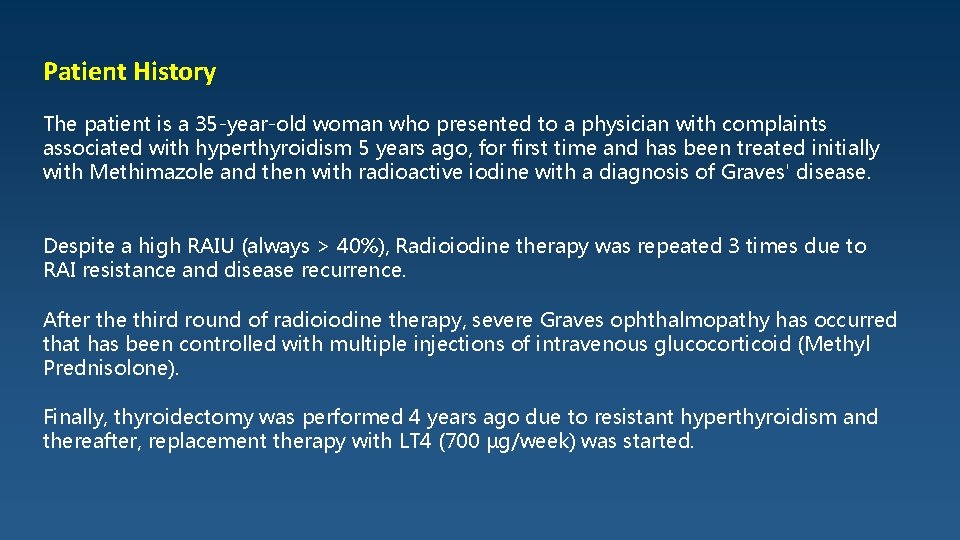 Patient History

The patient is a 35-year-old woman who presented to a physician with complaints associated with hyperthyroidism 5 years ago, for first time and has been treated initially with Methimazole and then with radioactive iodine with a diagnosis of Graves' disease.

Despite a high RAIU (always > 40%), Radioiodine therapy was repeated 3 times due to RAI resistance and disease recurrence.

After the third round of radioiodine therapy, severe Graves ophthalmopathy has occurred that has been controlled with multiple injections of intravenous glucocorticoid (Methyl Prednisolone).

Finally, thyroidectomy was performed 4 years ago due to resistant hyperthyroidism and thereafter, replacement therapy with LT4 (700 µg/week) was started.